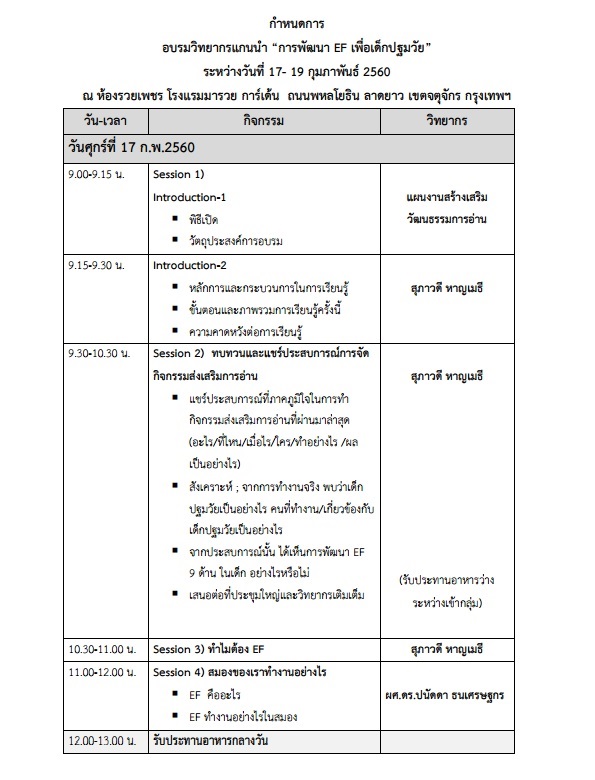 กำหนดการ
อบรมวิทยากรแกนนำ "การพัฒนา EF เพื่อเด็กปฐมวัย"
ระหว่างวันที่ 17- 19 กุมภาพันธ์ 2560
ณ ห้องรวยเพชร โรงแรมมารวย การ์เด้น ถนนพหลโยธิน ลาดยาว เขตจตุจักร กรุงเทพฯ

| วัน-เวลา | กิจกรรม | วิทยากร |
|---|---|---|
| วันศุกร์ที่ 17 ก.พ.2560 | | |
| 9.00-9.15 น. | Session 1) Introduction-1 ▪ พิธีเปิด ▪ วัตถุประสงค์การอบรม | แผนงานสร้างเสริมวัฒนธรรมการอ่าน |
| 9.15-9.30 น. | Introduction-2 ▪ หลักการและกระบวนการในการเรียนรู้ ▪ ขั้นตอนและภาพรวมการเรียนรู้ครั้งนี้ ▪ ความคาดหวังต่อการเรียนรู้ | สุภาวดี หาญเมธี |
| 9.30-10.30 น. | Session 2) ทบทวนและแชร์ประสบการณ์การจัดกิจกรรมส่งเสริมการอ่าน ▪ แชร์ประสบการณ์ที่ภาคภูมิใจในการทำกิจกรรมส่งเสริมการอ่านที่ผ่านมาล่าสุด (อะไร/ที่ไหน/เมื่อไร/ใคร/ทำอย่างไร /ผลเป็นอย่างไร) ▪ สังเคราะห์ ; จากการทำงานจริง พบว่าเด็กปฐมวัยเป็นอย่างไร คนที่ทำงาน/เกี่ยวข้องกับเด็กปฐมวัยเป็นอย่างไร ▪ จากประสบการณ์นั้น ได้เห็นการพัฒนา EF 9 ด้าน ในเด็ก อย่างไรหรือไม่ ▪ เสนอต่อที่ประชุมใหญ่และวิทยากรเติมเต็ม | สุภาวดี หาญเมธี (รับประทานอาหารว่างระหว่างเข้ากลุ่ม) |
| 10.30-11.00 น. | Session 3) ทำไมต้อง EF | สุภาวดี หาญเมธี |
| 11.00-12.00 น. | Session 4) สมองของเราทำงานอย่างไร ▪ EF คืออะไร ▪ EF ทำงานอย่างไรในสมอง | ผศ.ดร.ปนัดดา ธนเศรษฐกร |
| 12.00-13.00 น. | รับประทานอาหารกลางวัน | |